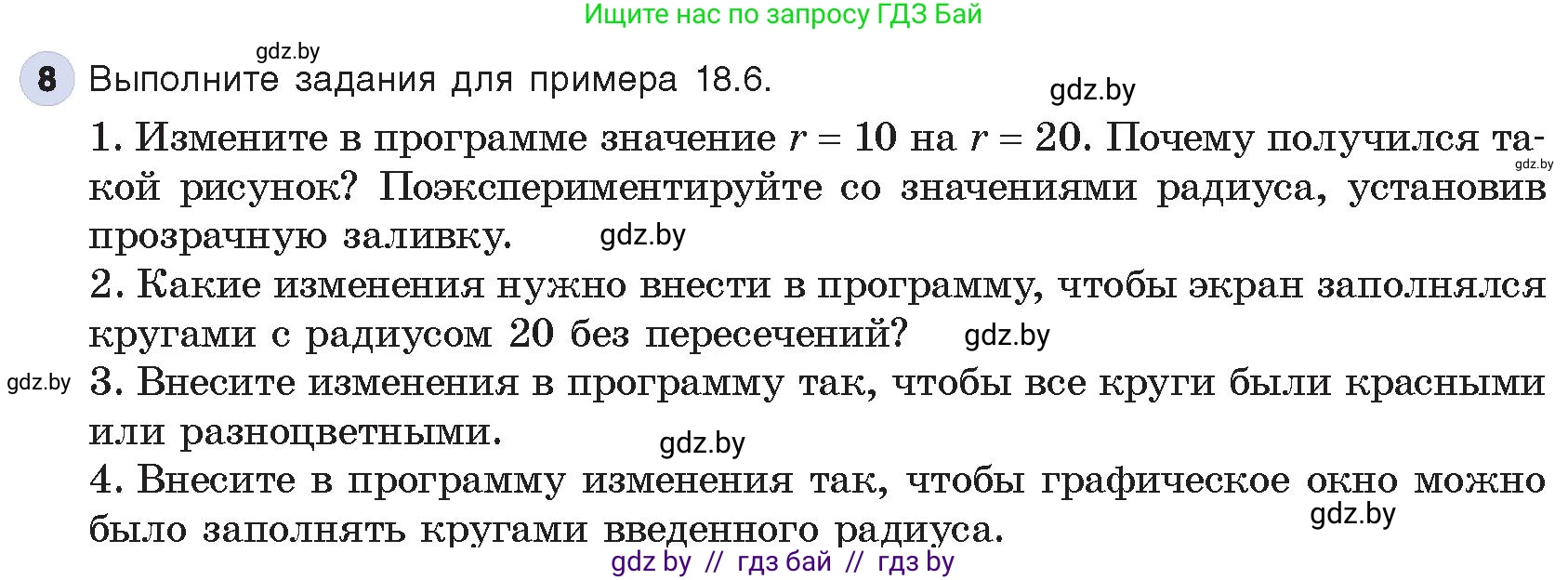 Ищите нас по запросу ГДЗ Бай

gdz.by

8 Выполните задания для примера 18.6.

gdz.by

1. Измените в программе значение $r = 10$ на $r = 20$. Почему получился такой рисунок? Поэкспериментируйте со значениями радиуса, установив прозрачную заливку.

gdz.by

gdz.by

2. Какие изменения нужно внести в программу, чтобы экран заполнялся кругами с радиусом 20 без пересечений?

gdz.by

gdz.by

3. Внесите изменения в программу так, чтобы все круги были красными или разноцветными.

gdz.by

4. Внесите в программу изменения так, чтобы графическое окно можно было заполнять кругами введенного радиуса.

gdz.by

gdz by // гдз бай // гдз by